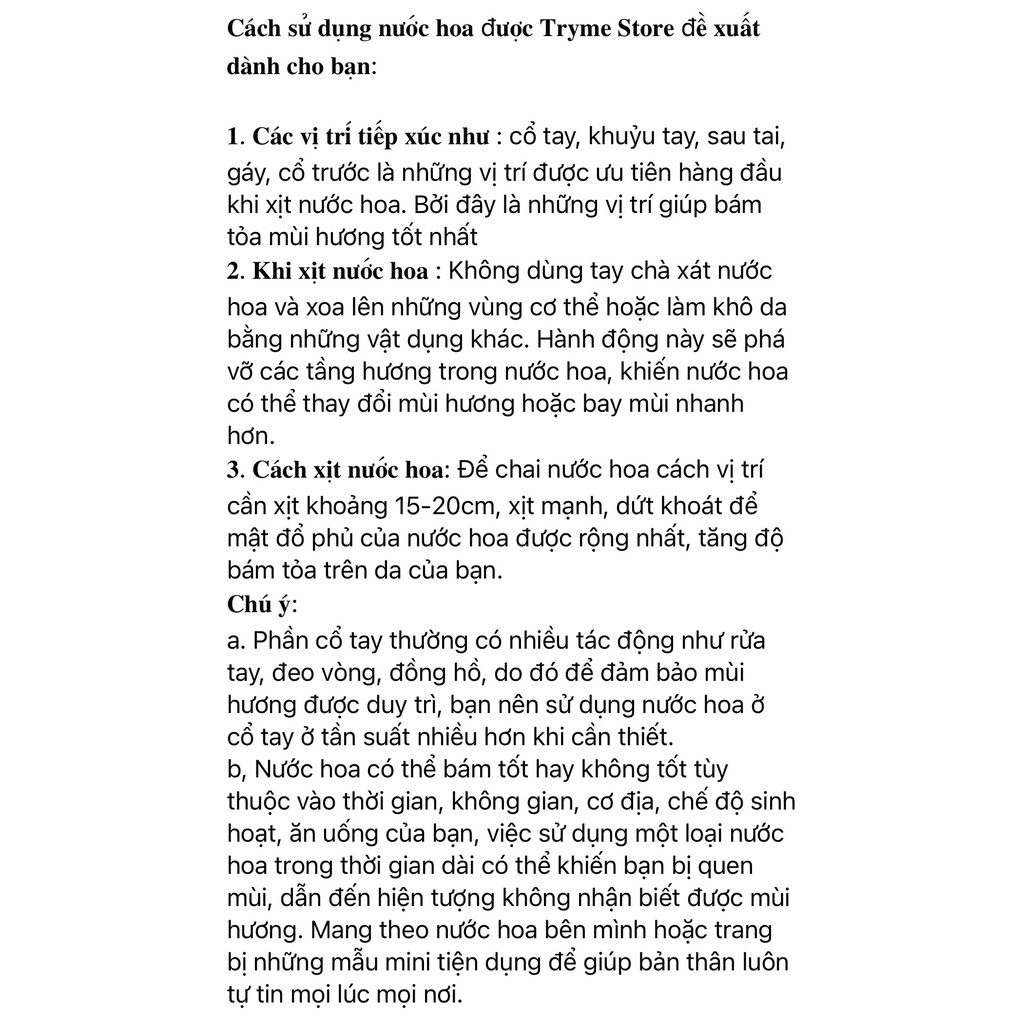 Cách sử dụng nước hoa được Tryme Store đề xuất dành cho bạn:

1. Các vị trí tiếp xúc như : cổ tay, khuỷu tay, sau tai, gáy, cổ trước là những vị trí được ưu tiên hàng đầu khi xịt nước hoa. Bởi đây là những vị trí giúp bám tỏa mùi hương tốt nhất
2. Khi xịt nước hoa : Không dùng tay chà xát nước hoa và xoa lên những vùng cơ thể hoặc làm khô da bằng những vật dụng khác. Hành động này sẽ phá vỡ các tầng hương trong nước hoa, khiến nước hoa có thể thay đổi mùi hương hoặc bay mùi nhanh hơn.
3. Cách xịt nước hoa: Để chai nước hoa cách vị trí cần xịt khoảng 15-20cm, xịt mạnh, dứt khoát để mật đổ phủ của nước hoa được rộng nhất, tăng độ bám tỏa trên da của bạn.
Chú ý:
a. Phần cổ tay thường có nhiều tác động như rửa tay, đeo vòng, đồng hồ, do đó để đảm bảo mùi hương được duy trì, bạn nên sử dụng nước hoa ở cổ tay ở tần suất nhiều hơn khi cần thiết.
b, Nước hoa có thể bám tốt hay không tốt tùy thuộc vào thời gian, không gian, cơ địa, chế độ sinh hoạt, ăn uống của bạn, việc sử dụng một loại nước hoa trong thời gian dài có thể khiến bạn bị quen mùi, dẫn đến hiện tượng không nhận biết được mùi hương. Mang theo nước hoa bên mình hoặc trang bị những mẫu mini tiện dụng để giúp bản thân luôn tự tin mọi lúc mọi nơi.